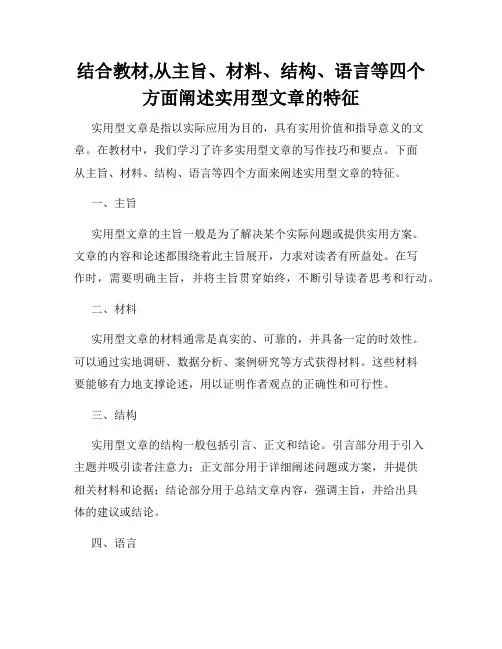 结合教材,从主旨、材料、结构、语言等四个方面阐述实用型文章的特征

实用型文章是指以实际应用为目的，具有实用价值和指导意义的文章。在教材中，我们学习了许多实用型文章的写作技巧和要点。下面从主旨、材料、结构、语言等四个方面来阐述实用型文章的特征。

一、主旨

实用型文章的主旨一般是为了解决某个实际问题或提供实用方案。文章的内容和论述都围绕着此主旨展开，力求对读者有所益处。在写作时，需要明确主旨，并将主旨贯穿始终，不断引导读者思考和行动。

二、材料

实用型文章的材料通常是真实的、可靠的，并具备一定的时效性。可以通过实地调研、数据分析、案例研究等方式获得材料。这些材料要能够有力地支撑论述，用以证明作者观点的正确性和可行性。

三、结构

实用型文章的结构一般包括引言、正文和结论。引言部分用于引入主题并吸引读者注意力；正文部分用于详细阐述问题或方案，并提供相关材料和论据；结论部分用于总结文章内容，强调主旨，并给出具体的建议或结论。

四、语言